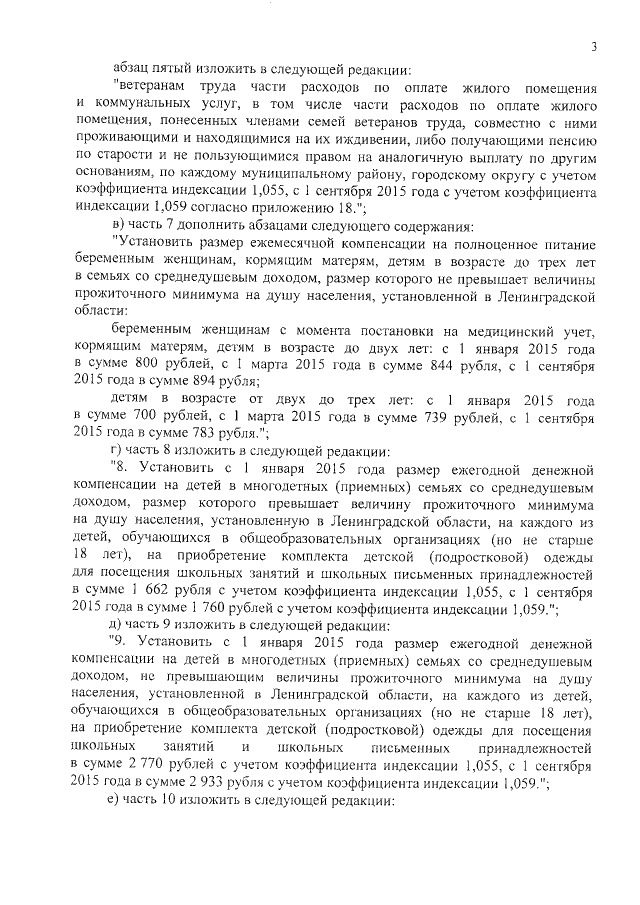 3

абзац пятый изложить в следующей редакции:

"ветеранам труда части расходов по оплате жилого помещения и коммунальных услуг, в том числе части расходов по оплате жилого помещения, понесенных членами семей ветеранов труда, совместно с ними проживающими и находящимися на их иждивении, либо получающими пенсию по старости и не пользующимися правом на аналогичную выплату по другим основаниям, по каждому муниципальному району, городскому округу с учетом коэффициента индексации 1,055, с 1 сентября 2015 года с учетом коэффициента индексации 1,059 согласно приложению 18.";

в) часть 7 дополнить абзацами следующего содержания:

"Установить размер ежемесячной компенсации на полноценное питание беременным женщинам, кормящим матерям, детям в возрасте до трех лет в семьях со среднедушевым доходом, размер которого не превышает величины прожиточного минимума на душу населения, установленной в Ленинградской области:

беременным женщинам с момента постановки на медицинский учет, кормящим матерям, детям в возрасте до двух лет: с 1 января 2015 года в сумме 800 рублей, с 1 марта 2015 года в сумме 844 рубля, с 1 сентября 2015 года в сумме 894 рубля;

детям в возрасте от двух до трех лет: с 1 января 2015 года в сумме 700 рублей, с 1 марта 2015 года в сумме 739 рублей, с 1 сентября 2015 года в сумме 783 рубля.";

г) часть 8 изложить в следующей редакции:

"8. Установить с 1 января 2015 года размер ежегодной денежной компенсации на детей в многодетных (приемных) семьях со среднедушевым доходом, размер которого превышает величину прожиточного минимума на душу населения, установленную в Ленинградской области, на каждого из детей, обучающихся в общеобразовательных организациях (но не старше 18 лет), на приобретение комплекта детской (подростковой) одежды для посещения школьных занятий и школьных письменных принадлежностей в сумме 1 662 рубля с учетом коэффициента индексации 1,055, с 1 сентября 2015 года в сумме 1 760 рублей с учетом коэффициента индексации 1,059.";

д) часть 9 изложить в следующей редакции:

"9. Установить с 1 января 2015 года размер ежегодной денежной компенсации на детей в многодетных (приемных) семьях со среднедушевым доходом, не превышающим величины прожиточного минимума на душу населения, установленной в Ленинградской области, на каждого из детей, обучающихся в общеобразовательных организациях (но не старше 18 лет), на приобретение комплекта детской (подростковой) одежды для посещения школьных занятий и школьных письменных принадлежностей в сумме 2 770 рублей с учетом коэффициента индексации 1,055, с 1 сентября 2015 года в сумме 2 933 рубля с учетом коэффициента индексации 1,059.";

е) часть 10 изложить в следующей редакции: